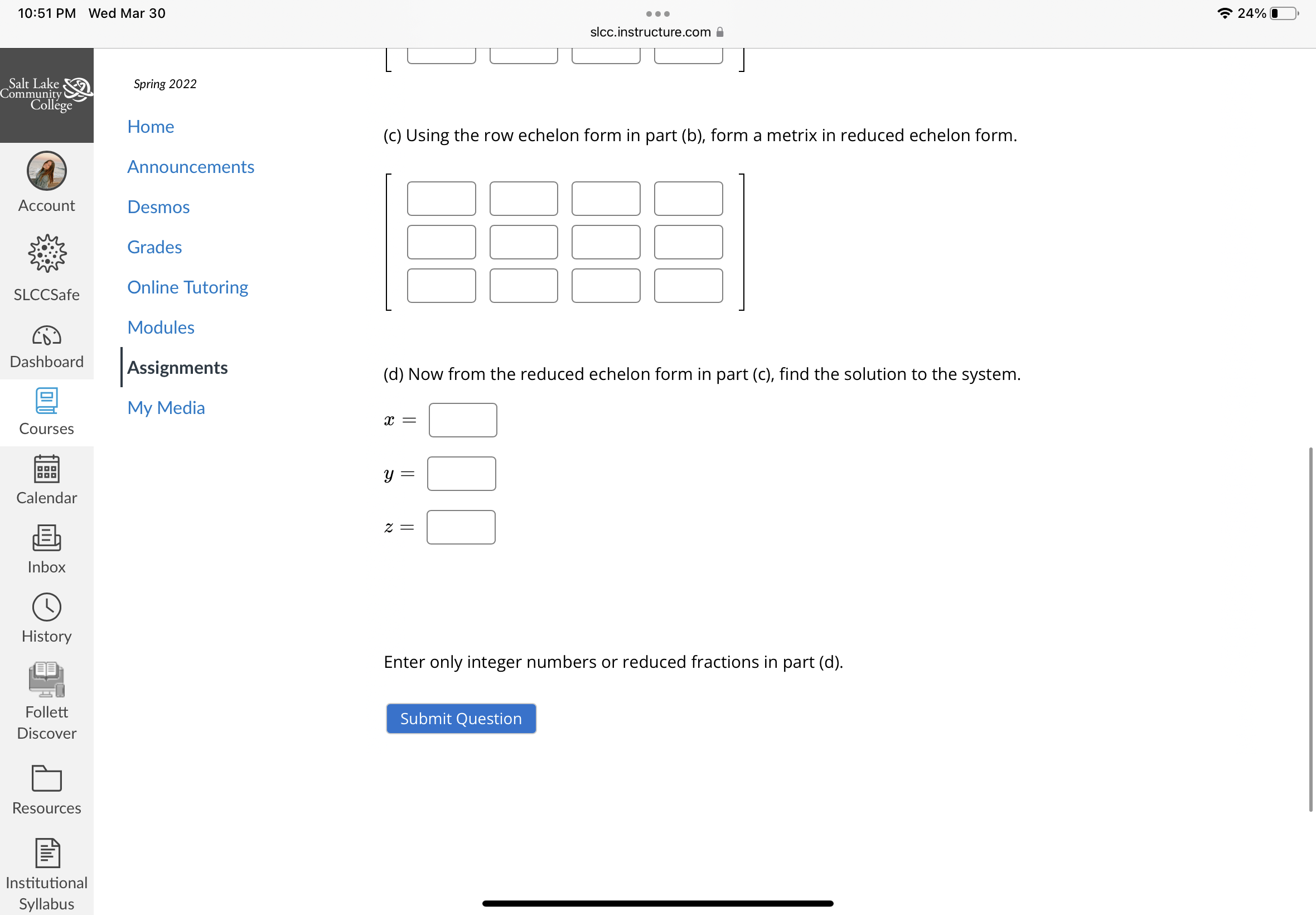 10:51 PM Wed Mar 30

slcc.instructure.com

24%

Salt Lake Community College

Account

SLCCSafe

Dashboard

Courses

Calendar

Inbox

History

Follett Discover

Resources

Institutional Syllabus

Spring 2022

Home

Announcements

Desmos

Grades

Online Tutoring

Modules

Assignments

My Media

(c) Using the row echelon form in part (b), form a metrix in reduced echelon form.

(d) Now from the reduced echelon form in part (c), find the solution to the system.

$x =$

$y =$

$z =$

Enter only integer numbers or reduced fractions in part (d).

Submit Question